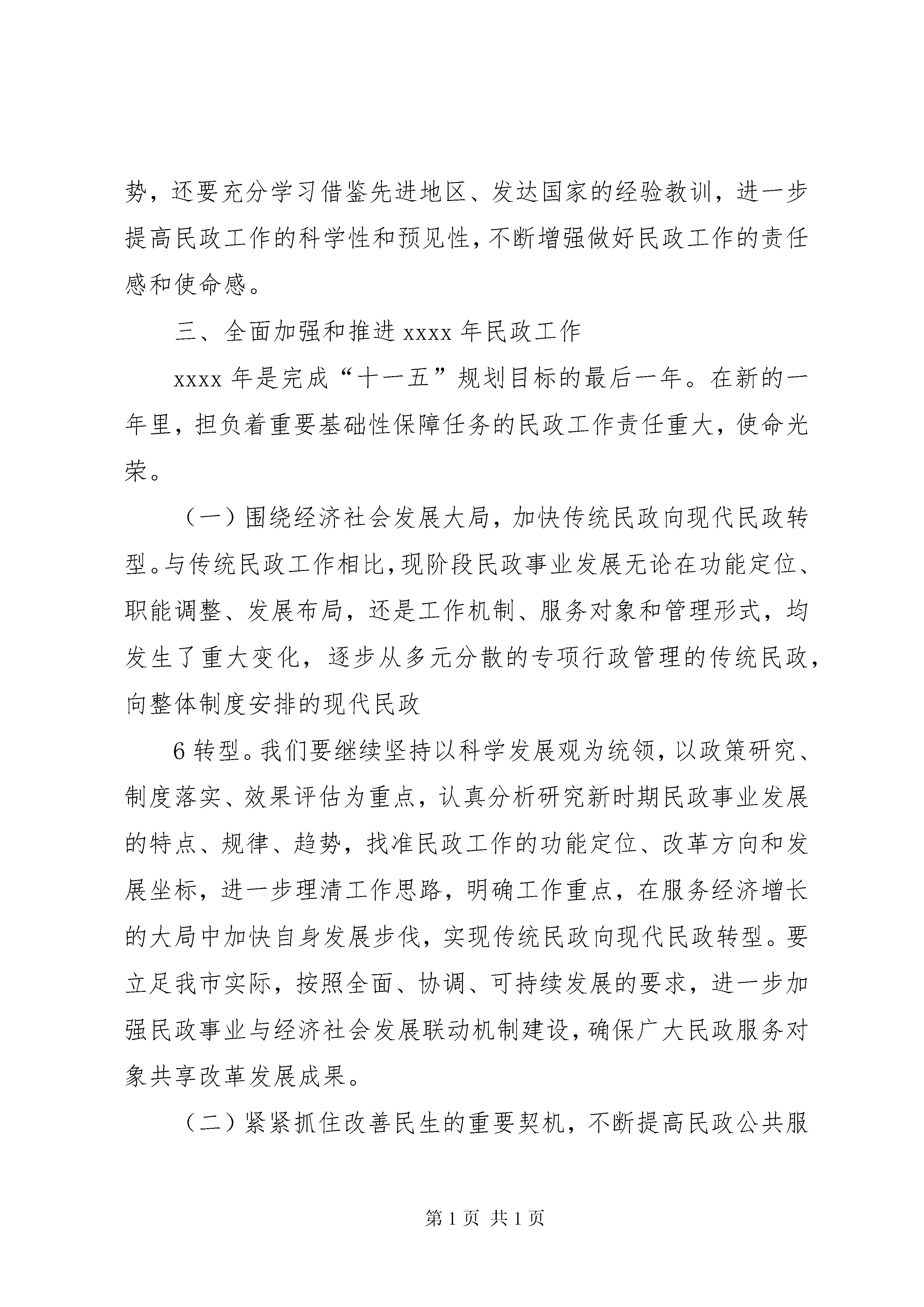 势，还要充分学习借鉴先进地区、发达国家的经验教训，进一步提高民政工作的科学性和预见性，不断增强做好民政工作的责任感和使命感。

三、全面加强和推进 xxxx 年民政工作

xxxx 年是完成“十一五”规划目标的最后一年。在新的一年里，担负着重要基础性保障任务的民政工作责任重大，使命光荣。

（一）围绕经济社会发展大局，加快传统民政向现代民政转型。与传统民政工作相比，现阶段民政事业发展无论在功能定位、职能调整、发展布局，还是工作机制、服务对象和管理形式，均发生了重大变化，逐步从多元分散的专项行政管理的传统民政，向整体制度安排的现代民政

6 转型。我们要继续坚持以科学发展观为统领，以政策研究、制度落实、效果评估为重点，认真分析研究新时期民政事业发展的特点、规律、趋势，找准民政工作的功能定位、改革方向和发展坐标，进一步理清工作思路，明确工作重点，在服务经济增长的大局中加快自身发展步伐，实现传统民政向现代民政转型。要立足我市实际，按照全面、协调、可持续发展的要求，进一步加强民政事业与经济社会发展联动机制建设，确保广大民政服务对象共享改革发展成果。

（二）紧紧抓住改善民生的重要契机，不断提高民政公共服

第 1 页 共 1 页